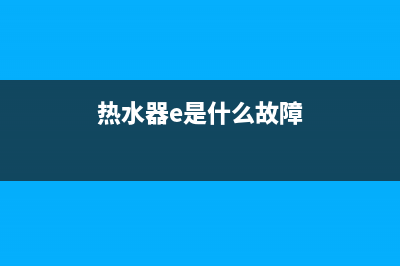 热水器e是什么故障